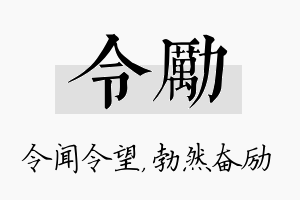 令勵

令闻令望，勃然奋励